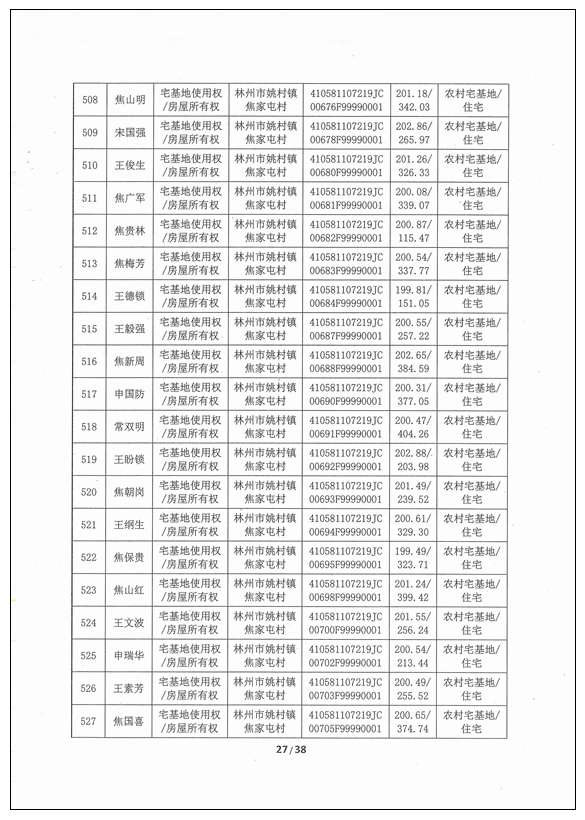 | 508 | 焦山明 | 宅基地使用权/房屋所有权 | 林州市姚村镇焦家屯村 | 410581107219JC00676F99990001 | 201.18/342.03 | 农村宅基地/住宅 |
|---|---|---|---|---|---|---|
| 509 | 宋国强 | 宅基地使用权/房屋所有权 | 林州市姚村镇焦家屯村 | 410581107219JC00678F99990001 | 202.86/265.97 | 农村宅基地/住宅 |
| 510 | 王俊生 | 宅基地使用权/房屋所有权 | 林州市姚村镇焦家屯村 | 410581107219JC00680F99990001 | 201.26/326.33 | 农村宅基地/住宅 |
| 511 | 焦广军 | 宅基地使用权/房屋所有权 | 林州市姚村镇焦家屯村 | 410581107219JC00681F99990001 | 200.08/339.07 | 农村宅基地/住宅 |
| 512 | 焦贵林 | 宅基地使用权/房屋所有权 | 林州市姚村镇焦家屯村 | 410581107219JC00682F99990001 | 200.87/115.47 | 农村宅基地/住宅 |
| 513 | 焦梅芳 | 宅基地使用权/房屋所有权 | 林州市姚村镇焦家屯村 | 410581107219JC00683F99990001 | 200.54/337.77 | 农村宅基地/住宅 |
| 514 | 王德锁 | 宅基地使用权/房屋所有权 | 林州市姚村镇焦家屯村 | 410581107219JC00684F99990001 | 199.81/151.05 | 农村宅基地/住宅 |
| 515 | 王毅强 | 宅基地使用权/房屋所有权 | 林州市姚村镇焦家屯村 | 410581107219JC00687F99990001 | 200.55/257.22 | 农村宅基地/住宅 |
| 516 | 焦新周 | 宅基地使用权/房屋所有权 | 林州市姚村镇焦家屯村 | 410581107219JC00688F99990001 | 202.65/384.59 | 农村宅基地/住宅 |
| 517 | 申国防 | 宅基地使用权/房屋所有权 | 林州市姚村镇焦家屯村 | 410581107219JC00690F99990001 | 200.31/377.05 | 农村宅基地/住宅 |
| 518 | 常双明 | 宅基地使用权/房屋所有权 | 林州市姚村镇焦家屯村 | 410581107219JC00691F99990001 | 200.47/404.26 | 农村宅基地/住宅 |
| 519 | 王盼锁 | 宅基地使用权/房屋所有权 | 林州市姚村镇焦家屯村 | 410581107219JC00692F99990001 | 202.88/203.98 | 农村宅基地/住宅 |
| 520 | 焦朝岗 | 宅基地使用权/房屋所有权 | 林州市姚村镇焦家屯村 | 410581107219JC00693F99990001 | 201.49/239.52 | 农村宅基地/住宅 |
| 521 | 王纲生 | 宅基地使用权/房屋所有权 | 林州市姚村镇焦家屯村 | 410581107219JC00694F99990001 | 200.61/329.30 | 农村宅基地/住宅 |
| 522 | 焦保贵 | 宅基地使用权/房屋所有权 | 林州市姚村镇焦家屯村 | 410581107219JC00695F99990001 | 199.49/323.71 | 农村宅基地/住宅 |
| 523 | 焦山红 | 宅基地使用权/房屋所有权 | 林州市姚村镇焦家屯村 | 410581107219JC00698F99990001 | 201.24/399.42 | 农村宅基地/住宅 |
| 524 | 王文波 | 宅基地使用权/房屋所有权 | 林州市姚村镇焦家屯村 | 410581107219JC00700F99990001 | 201.55/256.24 | 农村宅基地/住宅 |
| 525 | 申瑞华 | 宅基地使用权/房屋所有权 | 林州市姚村镇焦家屯村 | 410581107219JC00702F99990001 | 200.54/213.44 | 农村宅基地/住宅 |
| 526 | 王素芳 | 宅基地使用权/房屋所有权 | 林州市姚村镇焦家屯村 | 410581107219JC00703F99990001 | 200.49/255.52 | 农村宅基地/住宅 |
| 527 | 焦国喜 | 宅基地使用权/房屋所有权 | 林州市姚村镇焦家屯村 | 410581107219JC00705F99990001 | 200.65/374.74 | 农村宅基地/住宅 |

27/38